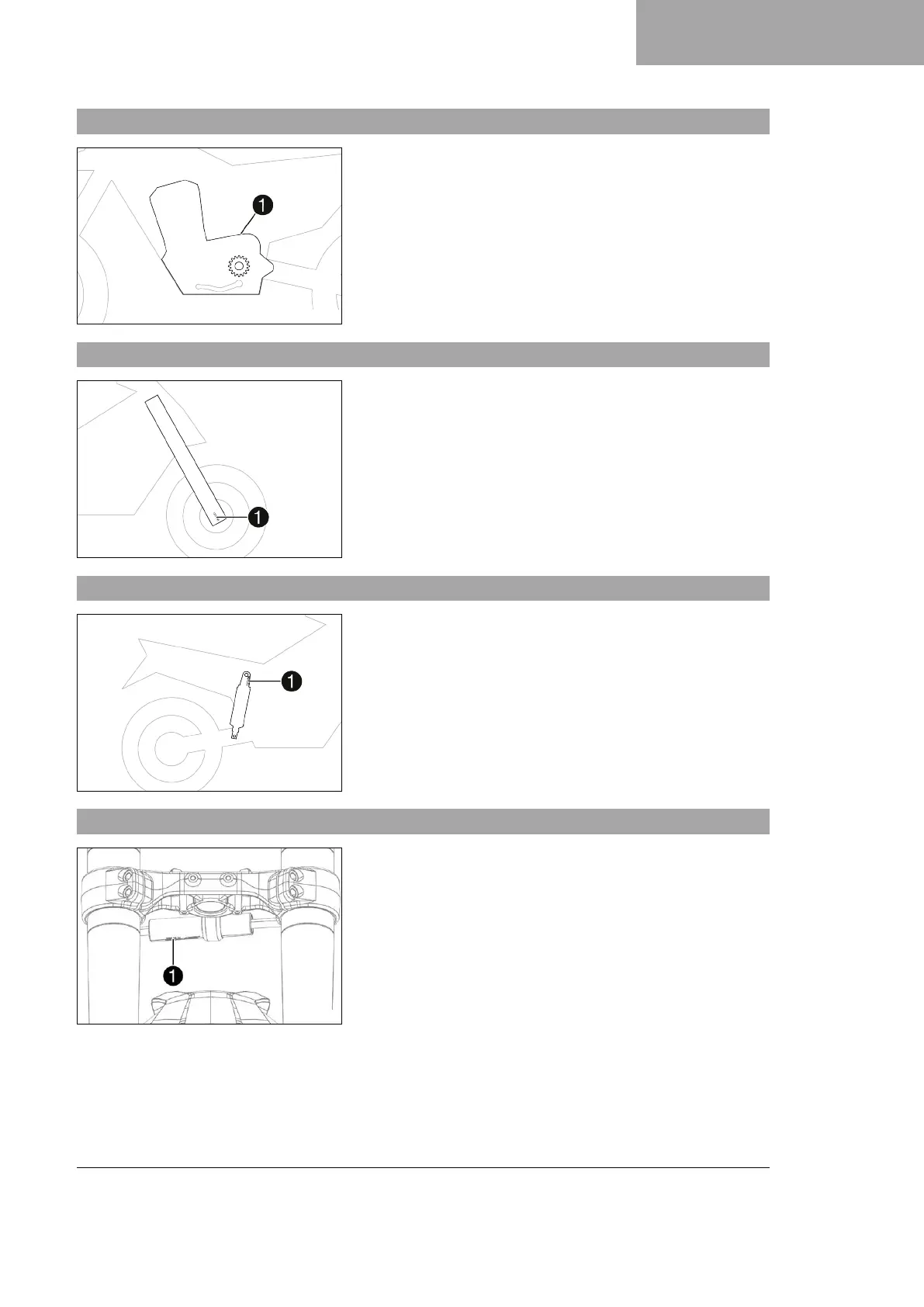 1

1

1

1